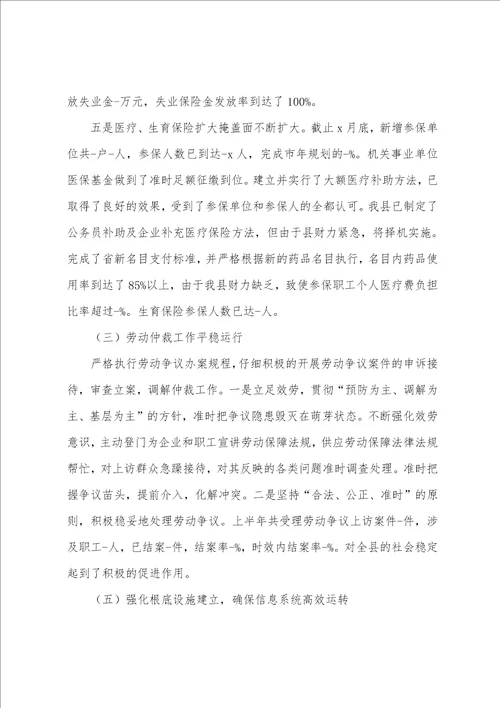 放失业金-万元，失业保险金发放率到达了100%。

五是医疗、生育保险扩大掩盖面不断扩大。截止x月底，新增参保单位共-户-人，参保人数已到达-x人，完成市年规划的-%。机关事业单位医保基金做到了准时足额征缴到位。建立并实行了大额医疗补助方法，已取得了良好的效果，受到了参保单位和参保人的全都认可。我县已制定了公务员补助及企业补充医疗保险方法，但由于县财力紧急，将择机实施。完成了省新名目支付标准，并严格根据新的药品名目执行，名目内药品使用率到达了85%以上，由于我县财力缺乏，致使参保职工个人医疗费负担比率超过-%。生育保险参保人数已达-人。

（三）劳动仲裁工作平稳运行

严格执行劳动争议办案规程，仔细积极的开展劳动争议案件的申诉接待，审查立案，调解仲裁工作。一是立足效劳，贯彻“预防为主、调解为主、基层为主”的方针，准时把争议隐患毁灭在萌芽状态。不断强化效劳意识，主动登门为企业和职工宣讲劳动保障法规，供应劳动保障法律法规帮忙，对上访群众急躁接待，对其反映的各类问题准时调查处理。准时把握争议苗头，提前介入，化解冲突。二是坚持“合法、公正、准时”的原则，积极稳妥地处理劳动争议。上半年共受理劳动争议上访案件-件，涉及职工-人，已结案-件，结案率-%，时效内结案率-%。对全县的社会稳定起到了积极的促进作用。

（五）强化根底设施建立，确保信息系统高效运转